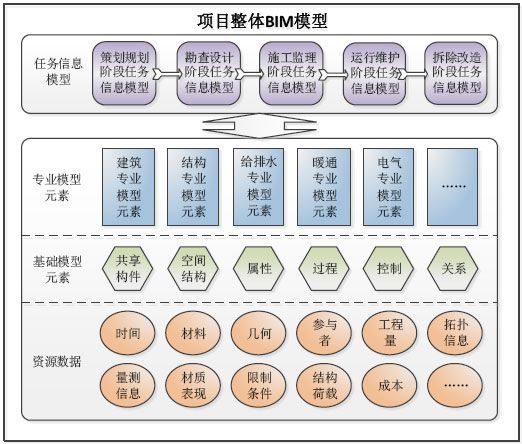 项目整体BIM模型

任务信息模型

策划规划阶段任务信息模型

勘查设计阶段任务信息模型

施工监理阶段任务信息模型

运行维护阶段任务信息模型

拆除改造阶段任务信息模型

专业模型元素

建筑专业模型元素

结构专业模型元素

给排水专业模型元素

暖通专业模型元素

电气专业模型元素

……

基础模型元素

共享构件

空间结构

属性

过程

控制

关系

资源数据

时间

材料

几何

参与者

工程量

拓扑信息

量测信息

材质表现

限制条件

结构荷载

成本

……